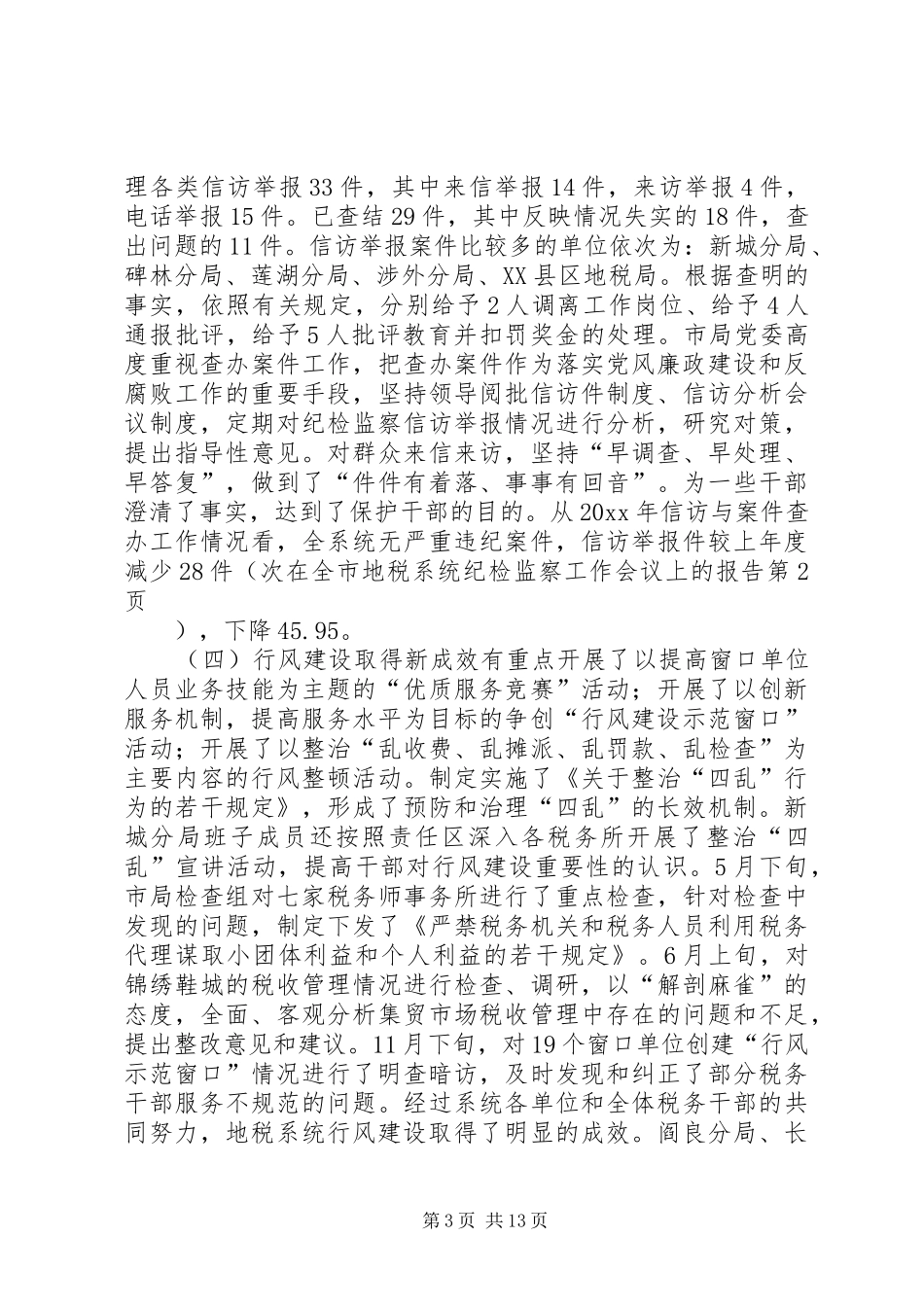 理各类信访举报33件，其中来信举报14件，来访举报4件，电话举报15件。已查结29件，其中反映情况失实的18件，查出问题的11件。信访举报案件比较多的单位依次为：新城分局、碑林分局、莲湖分局、涉外分局、XX县区地税局。根据查明的事实，依照有关规定，分别给予2人调离工作岗位、给予4人通报批评，给予5人批评教育并扣罚奖金的处理。市局党委高度重视查办案件工作，把查办案件作为落实党风廉政建设和反腐败工作的重要手段，坚持领导阅批信访件制度、信访分析会议制度，定期对纪检监察信访举报情况进行分析，研究对策，提出指导性意见。对群众来信来访，坚持“早调查、早处理、早答复”，做到了“件件有着落、事事有回音”。为一些干部澄清了事实，达到了保护干部的目的。从20xx年信访与案件查办工作情况看，全系统无严重违纪案件，信访举报件较上年度减少28件（次在全市地税系统纪检监察工作会议上的报告第2页

），下降45.95。

（四）行风建设取得新成效有重点开展了以提高窗口单位人员业务技能为主题的“优质服务竞赛”活动；开展了以创新服务机制，提高服务水平为目标的争创“行风建设示范窗口”活动；开展了以整治“乱收费、乱摊派、乱罚款、乱检查”为主要内容的行风整顿活动。制定实施了《关于整治“四乱”行为的若干规定》，形成了预防和治理“四乱”的长效机制。新城分局班子成员还按照责任区深入各税务所开展了整治“四乱”宣讲活动，提高干部对行风建设重要性的认识。5月下旬，市局检查组对七家税务师事务所进行了重点检查，针对检查中发现的问题，制定下发了《严禁税务机关和税务人员利用税务代理谋取小团体利益和个人利益的若干规定》。6月上旬，对锦绣鞋城的税收管理情况进行检查、调研，以“解剖麻雀”的态度，全面、客观分析集贸市场税收管理中存在的问题和不足，提出整改意见和建议。11月下旬，对19个窗口单位创建“行风示范窗口”情况进行了明查暗访，及时发现和纠正了部分税务干部服务不规范的问题。经过系统各单位和全体税务干部的共同努力，地税系统行风建设取得了明显的成效。阎良分局、长

第3页 共13页